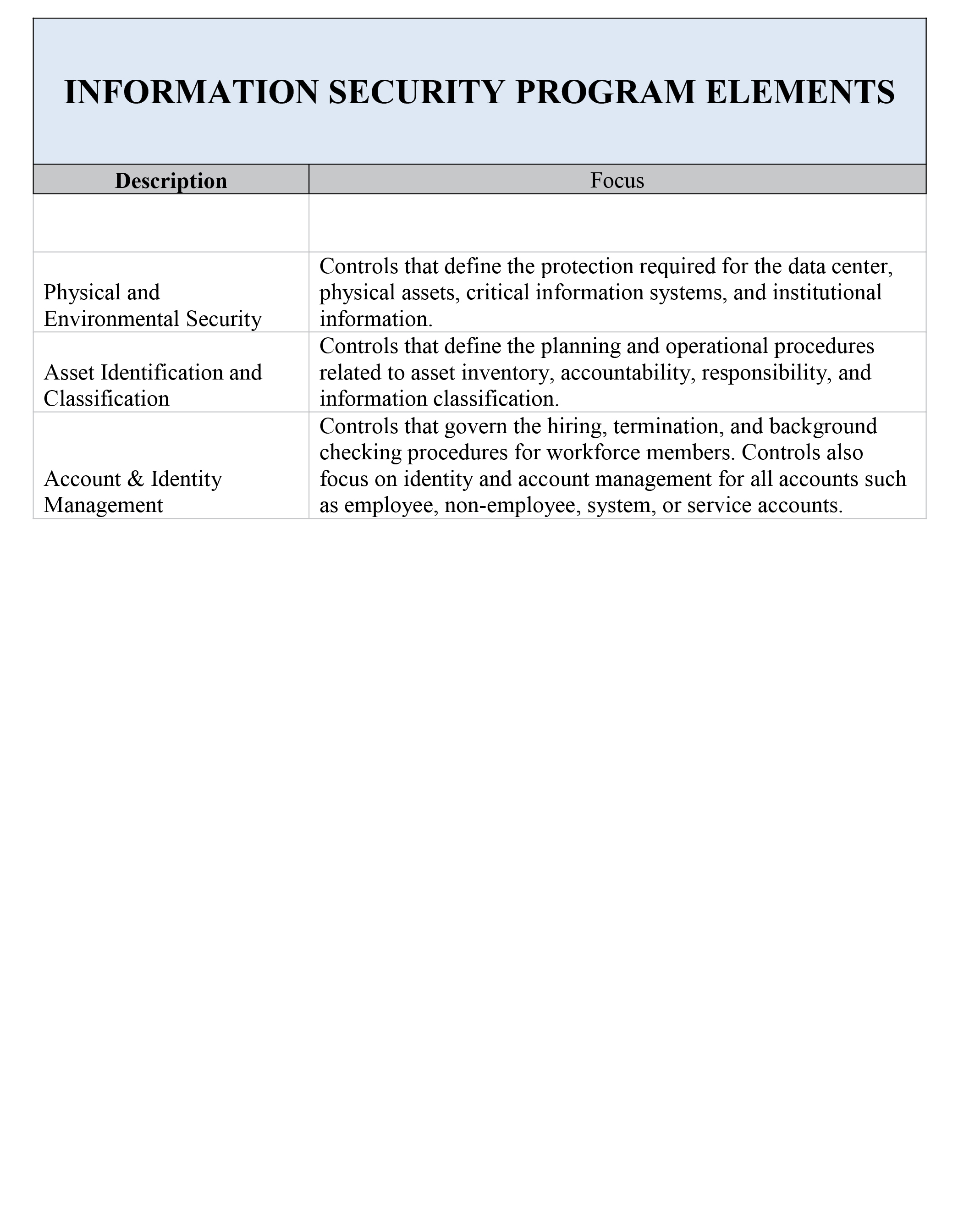 INFORMATION SECURITY PROGRAM ELEMENTS

| Description | Focus |
|---|---|
| | |
| Physical and Environmental Security | Controls that define the protection required for the data center, physical assets, critical information systems, and institutional information. |
| Asset Identification and Classification | Controls that define the planning and operational procedures related to asset inventory, accountability, responsibility, and information classification. |
| Account & Identity Management | Controls that govern the hiring, termination, and background checking procedures for workforce members. Controls also focus on identity and account management for all accounts such as employee, non-employee, system, or service accounts. |